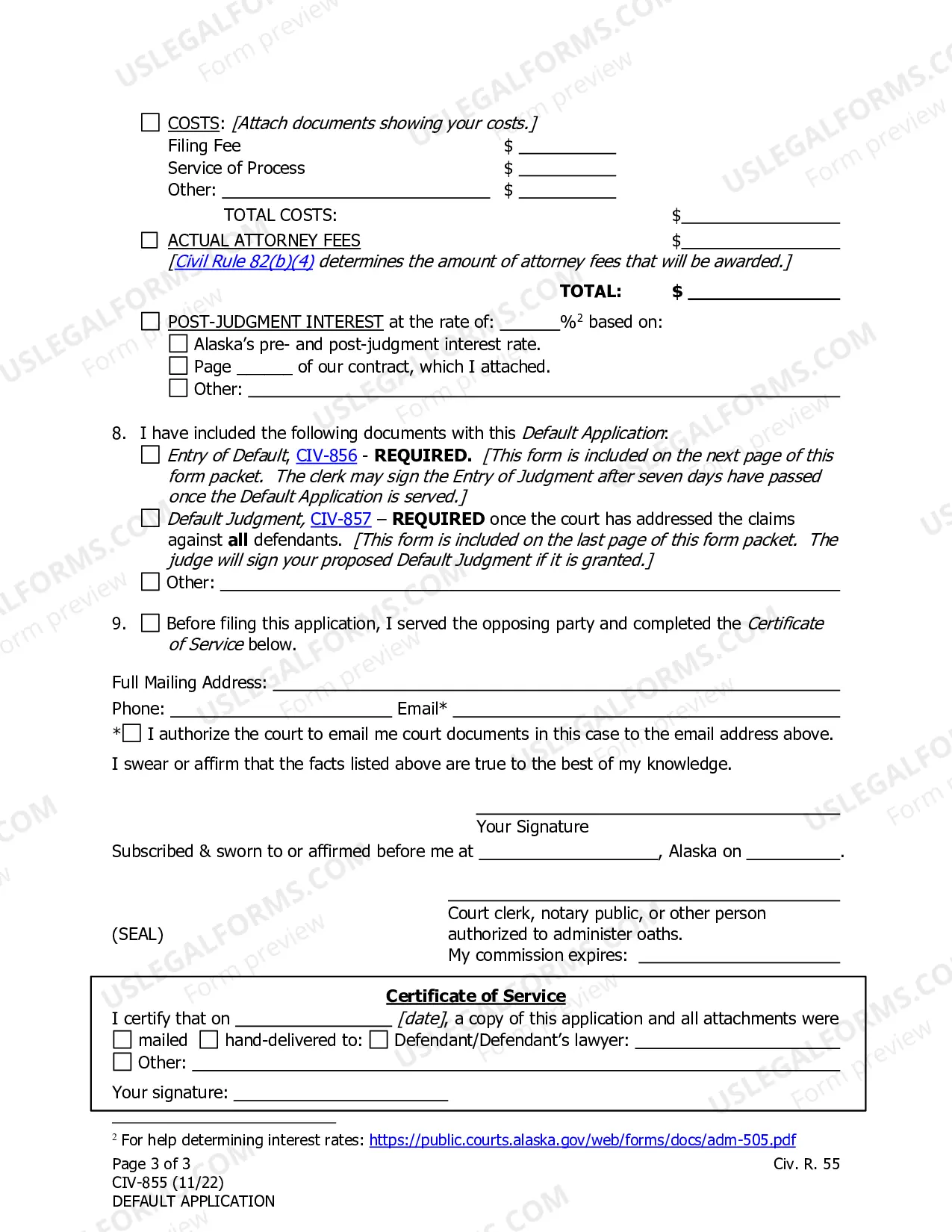 ☐ COSTS: [Attach documents showing your costs.]
Filing Fee $ ____
Service of Process $ ____
Other: ____ $ ____
TOTAL COSTS: $____

☐ ACTUAL ATTORNEY FEES $____
[Civil Rule 82(b)(4) determines the amount of attorney fees that will be awarded.]

TOTAL: $ ____

☐ POST-JUDGMENT INTEREST at the rate of: ____%$^{2}$ based on:
☐ Alaska's pre- and post-judgment interest rate.
☐ Page ____ of our contract, which I attached.
☐ Other: ____

8. I have included the following documents with this Default Application:
☐ Entry of Default, CIV-856 - REQUIRED. [This form is included on the next page of this form packet. The clerk may sign the Entry of Judgment after seven days have passed once the Default Application is served.]
☐ Default Judgment, CIV-857 – REQUIRED once the court has addressed the claims against all defendants. [This form is included on the last page of this form packet. The judge will sign your proposed Default Judgment if it is granted.]
☐ Other: ____

9. ☐ Before filing this application, I served the opposing party and completed the Certificate of Service below.

Full Mailing Address: ____
Phone: ____ Email* ____
*☐ I authorize the court to email me court documents in this case to the email address above.

I swear or affirm that the facts listed above are true to the best of my knowledge.

____
Your Signature

Subscribed & sworn to or affirmed before me at ____, Alaska on ____.

(SEAL)

____
Court clerk, notary public, or other person authorized to administer oaths.
My commission expires: ____

Certificate of Service
I certify that on ____ [date], a copy of this application and all attachments were
☐ mailed ☐ hand-delivered to: ☐ Defendant/Defendant's lawyer: ____
☐ Other: ____
Your signature: ____

$^{2}$ For help determining interest rates: https://public.courts.alaska.gov/web/forms/docs/adm-505.pdf

Page 3 of 3
CIV-855 (11/22)
DEFAULT APPLICATION

Civ. R. 55

USLEGALFORMS.COM Form preview